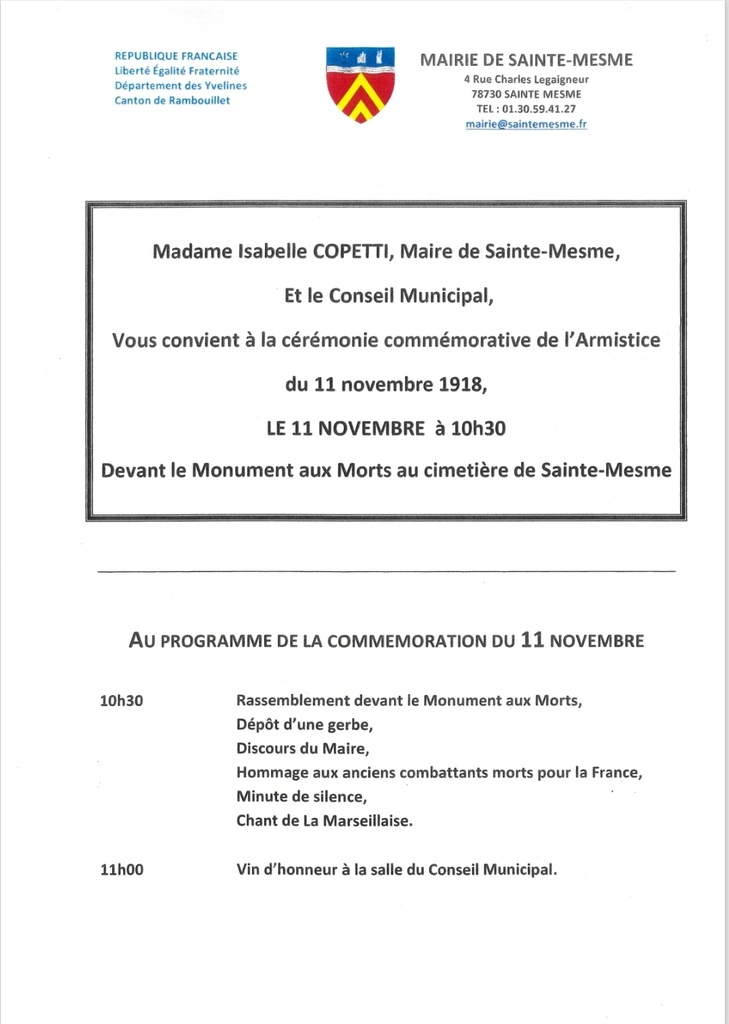 REPUBLIQUE FRANCAISE
Liberté Égalité Fraternité
Département des Yvelines
Canton de Rambouillet

MAIRIE DE SAINTE-MESME
4 Rue Charles Legaigneur
78730 SAINTE MESME
TEL : 01.30.59.41.27
mairie@saintemesme.fr

Madame Isabelle COPETTI, Maire de Sainte-Mesme,

Et le Conseil Municipal,

Vous convient à la cérémonie commémorative de l'Armistice

du 11 novembre 1918,

LE 11 NOVEMBRE à 10h30

Devant le Monument aux Morts au cimetière de Sainte-Mesme

AU PROGRAMME DE LA COMMEMORATION DU 11 NOVEMBRE

10h30 Rassemblement devant le Monument aux Morts,
Dépôt d'une gerbe,
Discours du Maire,
Hommage aux anciens combattants morts pour la France,
Minute de silence,
Chant de La Marseillaise.

11h00 Vin d'honneur à la salle du Conseil Municipal.